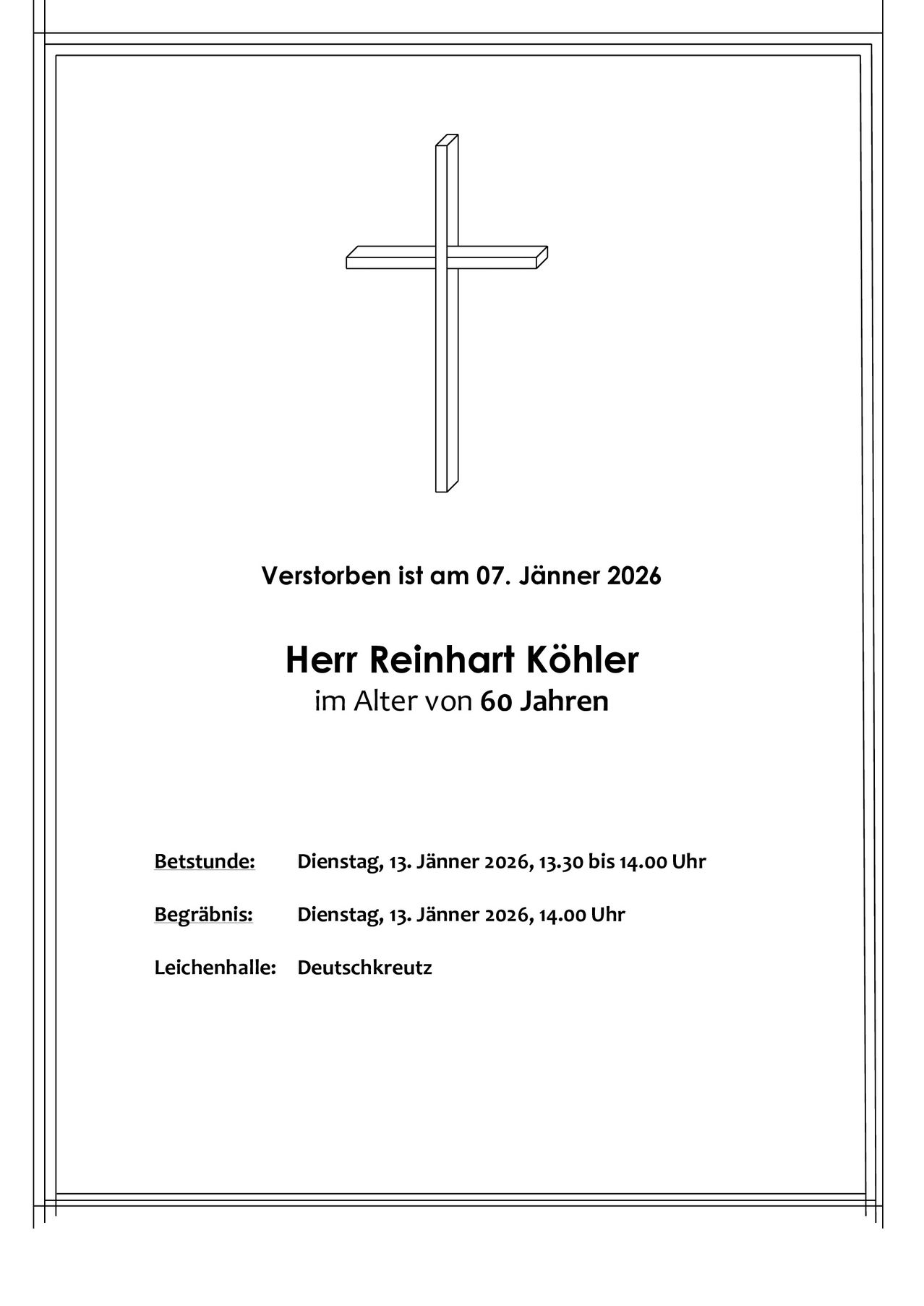 Verstorben ist am 07. Jänner 2026

Herr Reinhart Köhler
im Alter von 60 Jahren

Betstunde: Dienstag, 13. Jänner 2026, 13.30 bis 14.00 Uhr

Begräbnis: Dienstag, 13. Jänner 2026, 14.00 Uhr

Leichenhalle: Deutschkreutz